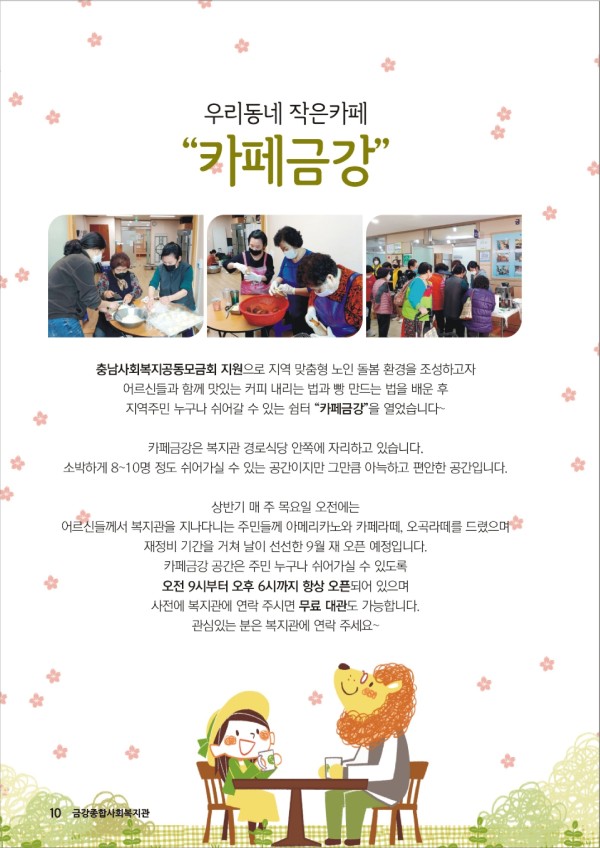 우리동네 작은카페
"카페금강"

충남사회복지공동모금회 지원으로 지역 맞춤형 노인 돌봄 환경을 조성하고자
어르신들과 함께 맛있는 커피 내리는 법과 빵 만드는 법을 배운 후
지역주민 누구나 쉬어갈 수 있는 쉼터 "카페금강"을 열었습니다~

카페금강은 복지관 경로식당 안쪽에 자리하고 있습니다.
소박하게 8~10명 정도 쉬어가실 수 있는 공간이지만 그만큼 아늑하고 편안한 공간입니다.

상반기 매 주 목요일 오전에는
어르신들께서 복지관을 지나다니는 주민들께 아메리카노와 카페라떼, 오곡라떼를 드렸으며
재정비 기간을 거쳐 날이 선선한 9월 재 오픈 예정입니다.
카페금강 공간은 주민 누구나 쉬어가실 수 있도록
오전 9시부터 오후 6시까지 항상 오픈되어 있으며
사전에 복지관에 연락 주시면 무료 대관도 가능합니다.
관심있는 분은 복지관에 연락 주세요~

10 금강종합사회복지관